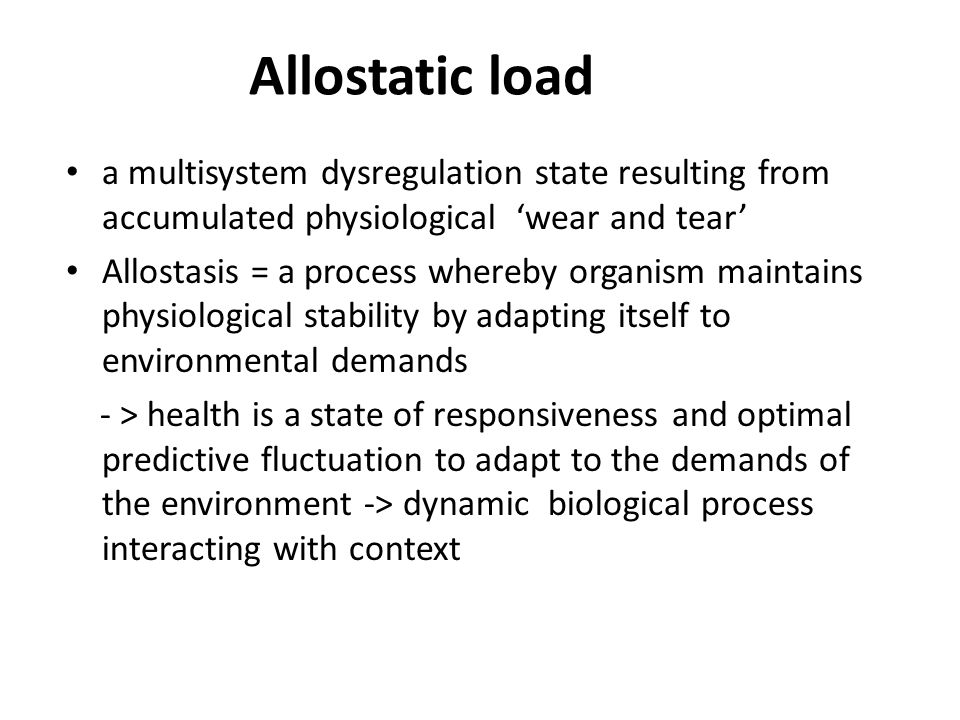 Allostatic load

• a multisystem dysregulation state resulting from accumulated physiological ‘wear and tear’

• Allostasis = a process whereby organism maintains physiological stability by adapting itself to environmental demands

- > health is a state of responsiveness and optimal predictive fluctuation to adapt to the demands of the environment -> dynamic biological process interacting with context